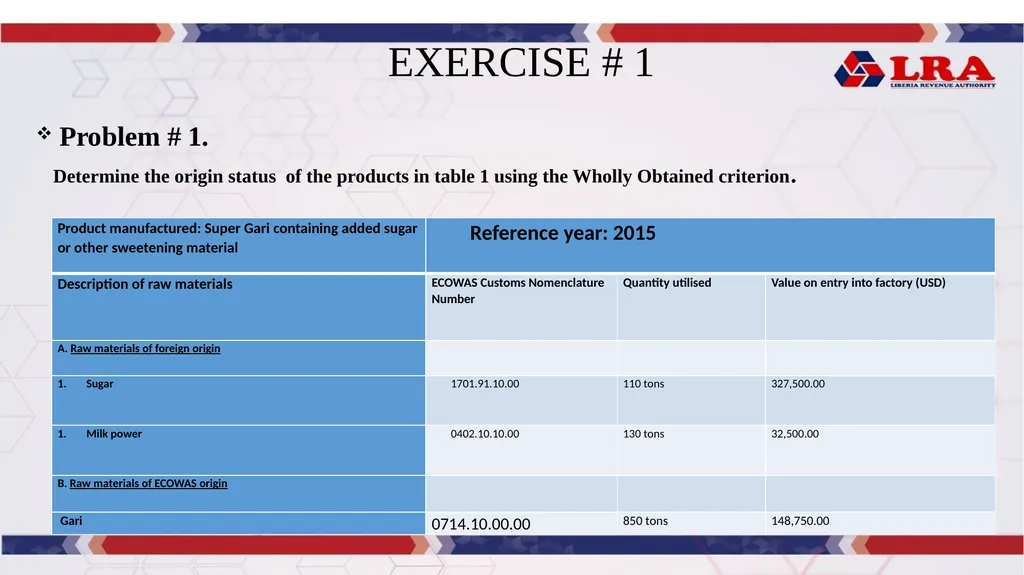 EXERCISE # 1

LRA
LIBERIA REVENUE AUTHORITY

❖ Problem # 1.

Determine the origin status of the products in table 1 using the Wholly Obtained criterion.

| Product manufactured: Super Gari containing added sugar or other sweetening material | Reference year: 2015 | | |
|---|---|---|---|
| Description of raw materials | ECOWAS Customs Nomenclature Number | Quantity utilised | Value on entry into factory (USD) |
| A. Raw materials of foreign origin | | | |
| 1. Sugar | 1701.91.10.00 | 110 tons | 327,500.00 |
| 1. Milk power | 0402.10.10.00 | 130 tons | 32,500.00 |
| B. Raw materials of ECOWAS origin | | | |
| Gari | 0714.10.00.00 | 850 tons | 148,750.00 |